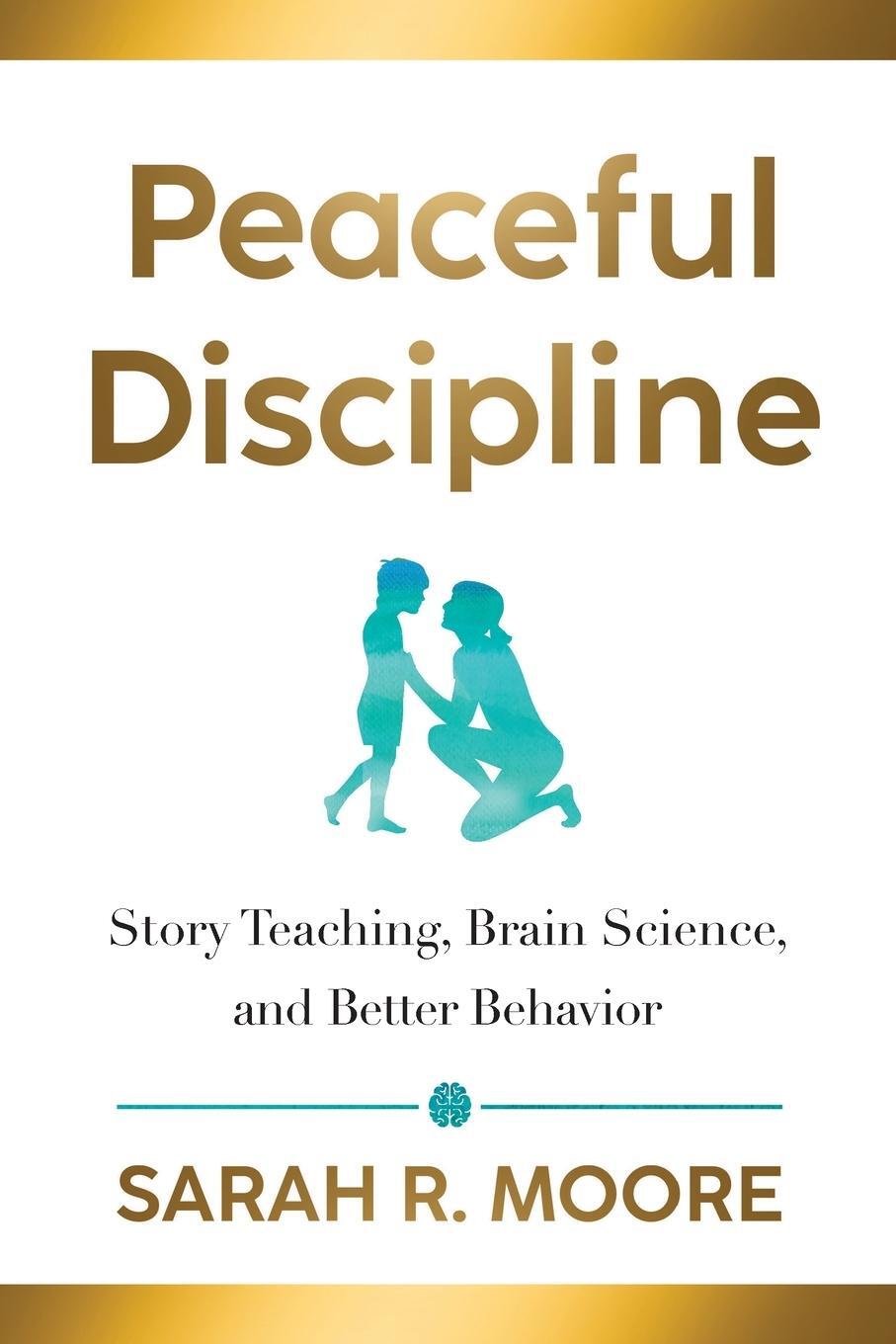 Peaceful Discipline

Story Teaching, Brain Science, and Better Behavior

SARAH R. MOORE